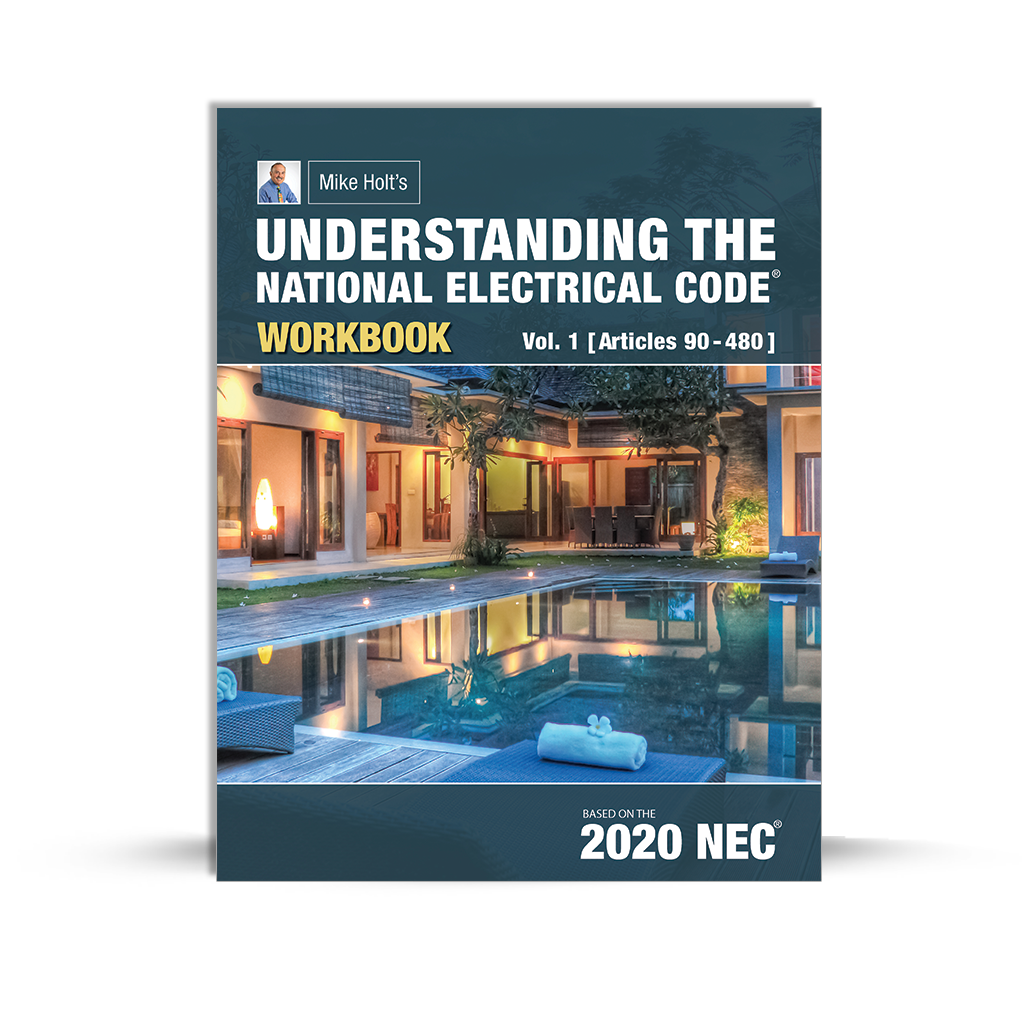 Mike Holt's

UNDERSTANDING THE NATIONAL ELECTRICAL CODE®

WORKBOOK

Vol. 1 [Articles 90 - 480]

BASED ON THE

2020 NEC®